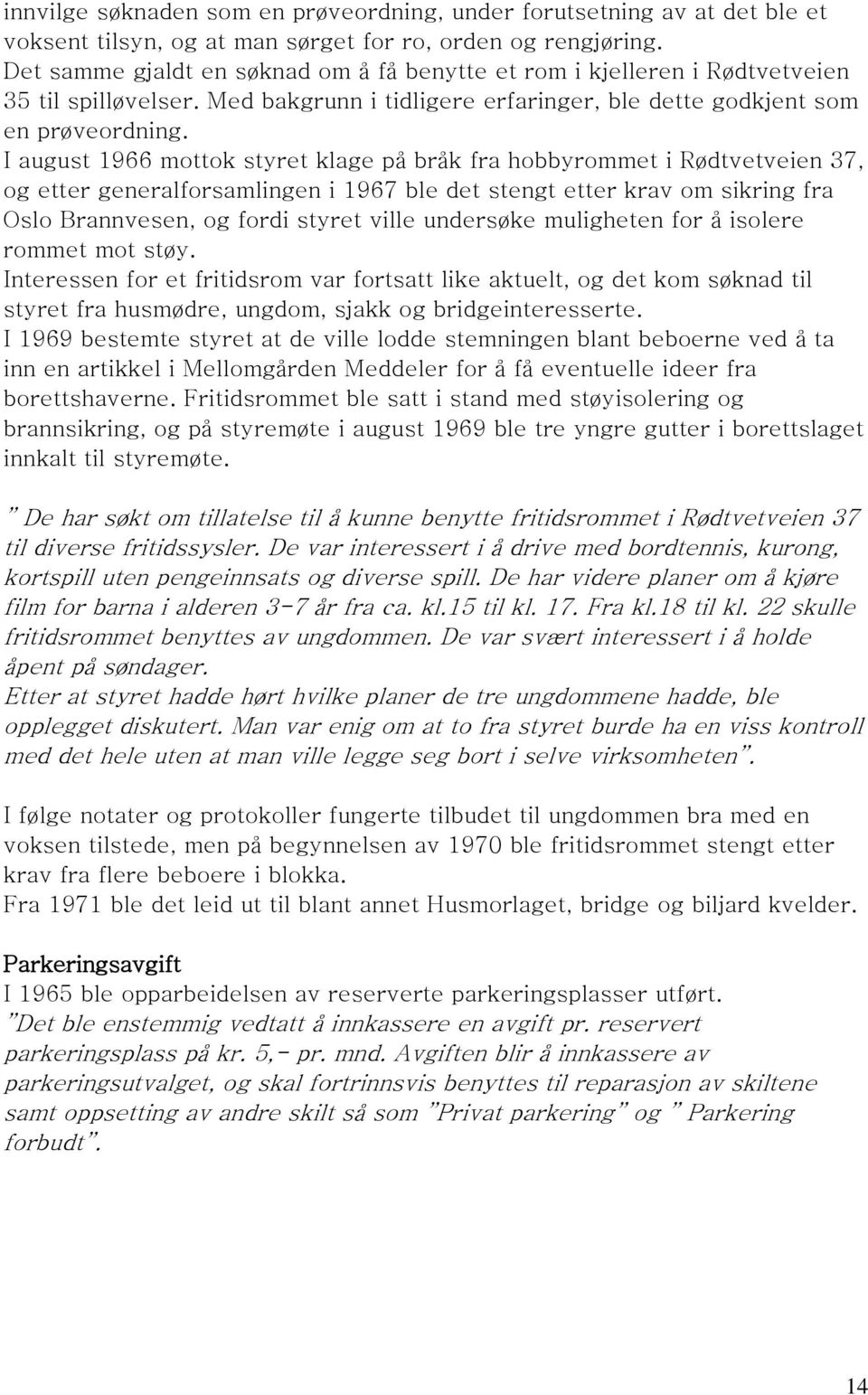 innvilge søknaden som en prøveordning, under forutsetning av at det ble et voksent tilsyn, og at man sørget for ro, orden og rengjøring. Det samme gjaldt en søknad om å få benytte et rom i kjelleren i Rødtvetveien 35 til spilløvelser. Med bakgrunn i tidligere erfaringer, ble dette godkjent som en prøveordning.
I august 1966 mottok styret klage på bråk fra hobbyrommet i Rødtvetveien 37, og etter generalforsamlingen i 1967 ble det stengt etter krav om sikring fra Oslo Brannvesen, og fordi styret ville undersøke muligheten for å isolere rommet mot støy.
Interessen for et fritidsrom var fortsatt like aktuelt, og det kom søknad til styret fra husmødre, ungdom, sjakk og bridgeinteresserte.
I 1969 bestemte styret at de ville lodde stemningen blant beboerne ved å ta inn en artikkel i Mellomgården Meddeler for å få eventuelle ideer fra borettshaverne. Fritidsrommet ble satt i stand med støyisolering og brannsikring, og på styremøte i august 1969 ble tre yngre gutter i borettslaget innkalt til styremøte.

" De har søkt om tillatelse til å kunne benytte fritidsrommet i Rødtvetveien 37 til diverse fritidssysler. De var interessert i å drive med bordtennis, kurong, kortspill uten pengeinnsats og diverse spill. De har videre planer om å kjøre film for barna i alderen 3-7 år fra ca. kl.15 til kl. 17. Fra kl.18 til kl. 22 skulle fritidsrommet benyttes av ungdommen. De var svært interessert i å holde åpent på søndager.
Etter at styret hadde hørt hvilke planer de tre ungdommene hadde, ble opplegget diskutert. Man var enig om at to fra styret burde ha en viss kontroll med det hele uten at man ville legge seg bort i selve virksomheten".

I følge notater og protokoller fungerte tilbudet til ungdommen bra med en voksen tilstede, men på begynnelsen av 1970 ble fritidsrommet stengt etter krav fra flere beboere i blokka.
Fra 1971 ble det leid ut til blant annet Husmorlaget, bridge og biljard kvelder.

Parkeringsavgift
I 1965 ble opparbeidelsen av reserverte parkeringsplasser utført.
"Det ble enstemmig vedtatt å innkassere en avgift pr. reservert parkeringsplass på kr. 5,- pr. mnd. Avgiften blir å innkassere av parkeringsutvalget, og skal fortrinnsvis benyttes til reparasjon av skiltene samt oppsetting av andre skilt så som "Privat parkering" og " Parkering forbudt".

14